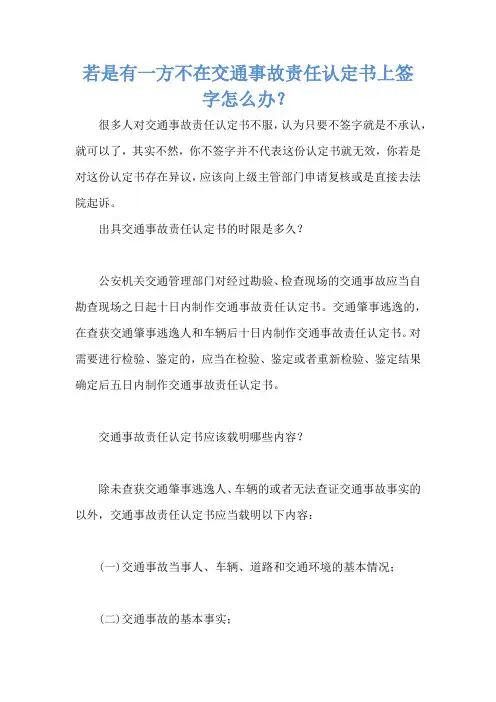 若是有一方不在交通事故责任认定书上签字怎么办？

很多人对交通事故责任认定书不服，认为只要不签字就是不承认，就可以了，其实不然，你不签字并不代表这份认定书就无效，你若是对这份认定书存在异议，应该向上级主管部门申请复核或是直接去法院起诉。

出具交通事故责任认定书的时限是多久？

公安机关交通管理部门对经过勘验、检查现场的交通事故应当自勘查现场之日起十日内制作交通事故责任认定书。交通肇事逃逸的，在查获交通肇事逃逸人和车辆后十日内制作交通事故责任认定书。对需要进行检验、鉴定的，应当在检验、鉴定或者重新检验、鉴定结果确定后五日内制作交通事故责任认定书。

交通事故责任认定书应该载明哪些内容？

除未查获交通肇事逃逸人、车辆的或者无法查证交通事故事实的以外，交通事故责任认定书应当载明以下内容：

(一)交通事故当事人、车辆、道路和交通环境的基本情况；

(二)交通事故的基本事实；